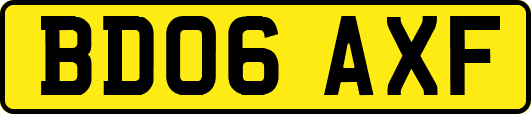 BD06 AXF